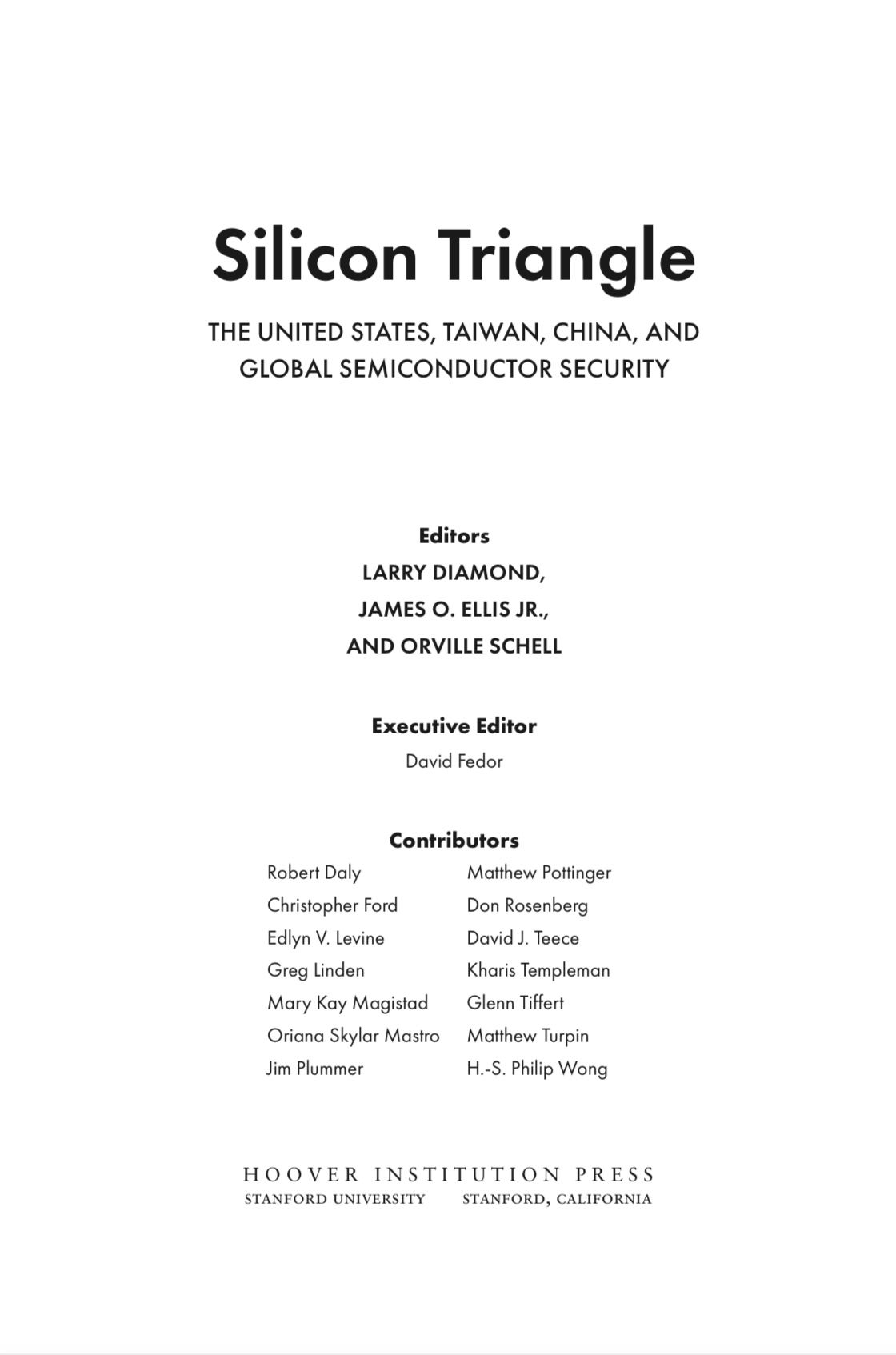 Silicon Triangle

THE UNITED STATES, TAIWAN, CHINA, AND GLOBAL SEMICONDUCTOR SECURITY

Editors
LARRY DIAMOND,
JAMES O. ELLIS JR.,
AND ORVILLE SCHELL

Executive Editor
David Fedor

Contributors
Robert Daly
Christopher Ford
Edlyn V. Levine
Greg Linden
Mary Kay Magistad
Oriana Skylar Mastro
Jim Plummer

Matthew Pottinger
Don Rosenberg
David J. Teece
Kharis Templeman
Glenn Tiffert
Matthew Turpin
H.-S. Philip Wong

HOOVER INSTITUTION PRESS
STANFORD UNIVERSITY STANFORD, CALIFORNIA